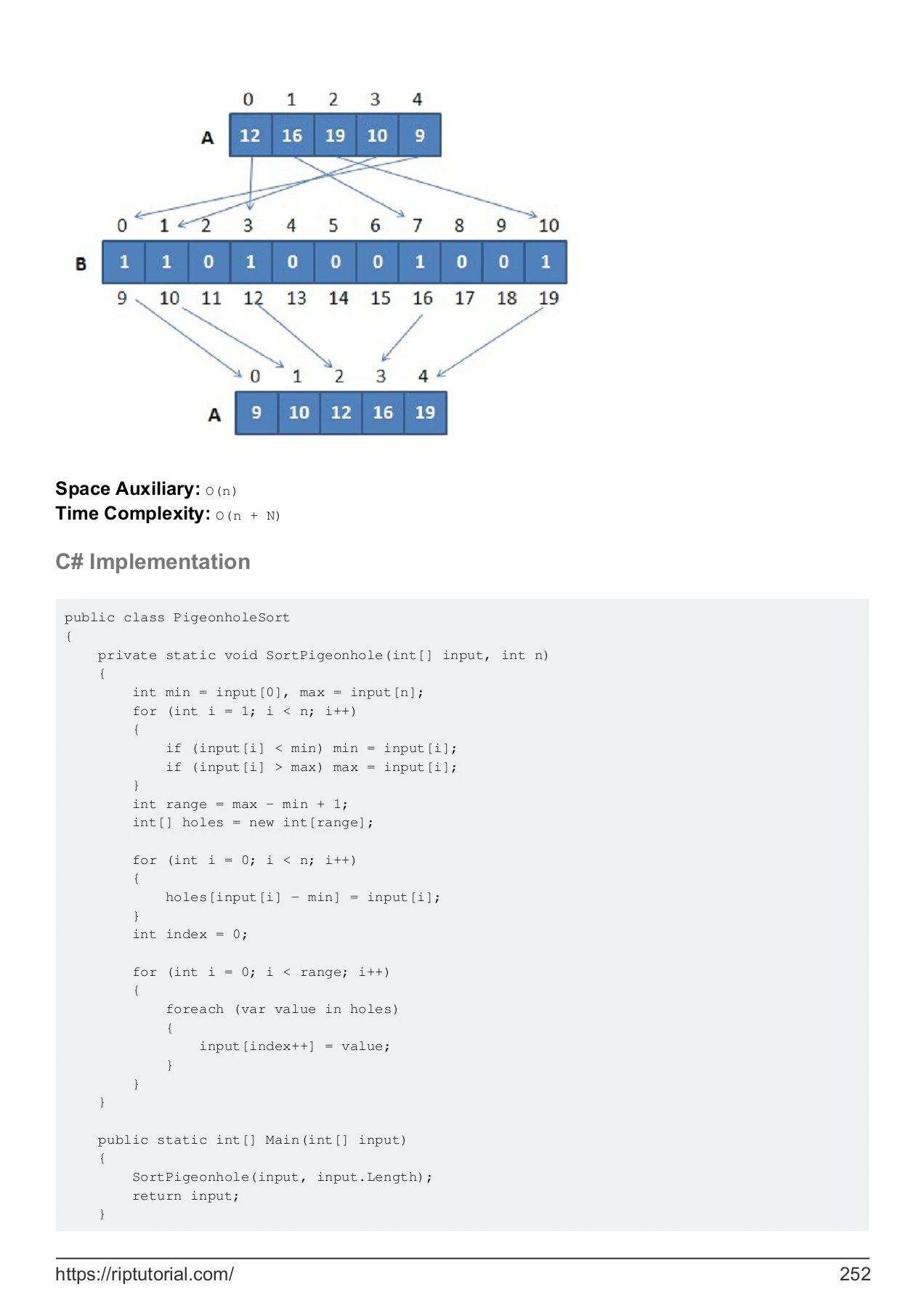 0 1 2 3 4
A
12 16 19 10 9

0 1 2 3 4 5 6 7 8 9 10
B
1 1 0 1 0 0 0 1 0 0 1
9 10 11 12 13 14 15 16 17 18 19

0 1 2 3 4
A
9 10 12 16 19

Space Auxiliary: O(n)
Time Complexity: O(n + N)

C# Implementation

public class PigeonholeSort
{
    private static void SortPigeonhole(int[] input, int n)
    {
        int min = input[0], max = input[n];
        for (int i = 1; i < n; i++)
        {
            if (input[i] < min) min = input[i];
            if (input[i] > max) max = input[i];
        }
        int range = max - min + 1;
        int[] holes = new int[range];

        for (int i = 0; i < n; i++)
        {
            holes[input[i] - min] = input[i];
        }
        int index = 0;

        for (int i = 0; i < range; i++)
        {
            foreach (var value in holes)
            {
                input[index++] = value;
            }
        }
    }

    public static int[] Main(int[] input)
    {
        SortPigeonhole(input, input.Length);
        return input;
    }

https://riptutorial.com/ 252